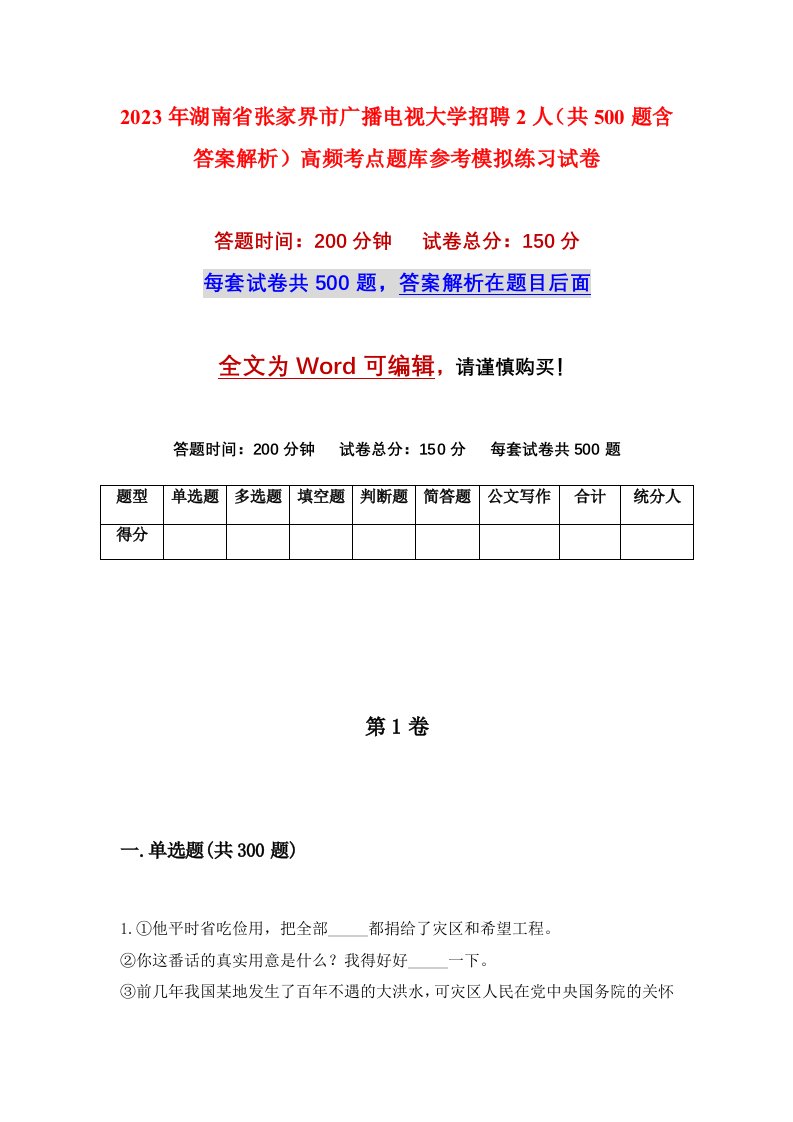 2023年湖南省张家界市广播电视大学招聘2人（共500题含答案解析）高频考点题库参考模拟练习试卷

答题时间：200分钟　　试卷总分：150分

每套试卷共500题，答案解析在题目后面

全文为Word可编辑，请谨慎购买！

答题时间：200分钟　　试卷总分：150分　　每套试卷共500题

| 题型 | 单选题 | 多选题 | 填空题 | 判断题 | 简答题 | 公文写作 | 合计 | 统分人 |
|---|---|---|---|---|---|---|---|---|
| 得分 | | | | | | | | |

第1卷

一.单选题(共300题)

1.①他平时省吃俭用，把全部_____都捐给了灾区和希望工程。

②你这番话的真实用意是什么？我得好好_____一下。

③前几年我国某地发生了百年不遇的大洪水，可灾区人民在党中央国务院的关怀